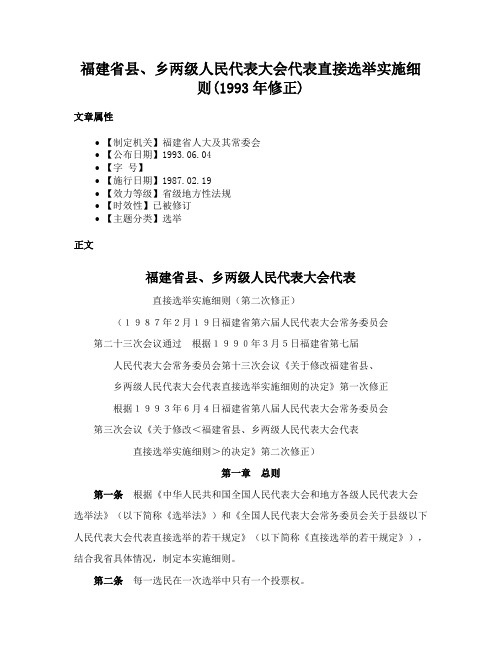 福建省县、乡两级人民代表大会代表直接选举实施细则(1993年修正)

文章属性

• 【制定机关】福建省人大及其常委会
• 【公布日期】1993.06.04
• 【字 号】
• 【施行日期】1987.02.19
• 【效力等级】省级地方性法规
• 【时效性】已被修订
• 【主题分类】选举

正文

福建省县、乡两级人民代表大会代表

直接选举实施细则（第二次修正）

（1987年2月19日福建省第六届人民代表大会常务委员会

第二十三次会议通过　根据1990年3月5日福建省第七届

人民代表大会常务委员会第十三次会议《关于修改福建省县、

乡两级人民代表大会代表直接选举实施细则的决定》第一次修正

根据1993年6月4日福建省第八届人民代表大会常务委员会

第三次会议《关于修改＜福建省县、乡两级人民代表大会代表

直接选举实施细则＞的决定》第二次修正）

第一章　总则

第一条　根据《中华人民共和国全国人民代表大会和地方各级人民代表大会选举法》（以下简称《选举法》）和《全国人民代表大会常务委员会关于县级以下人民代表大会代表直接选举的若干规定》（以下简称《直接选举的若干规定》），结合我省具体情况，制定本实施细则。

第二条　每一选民在一次选举中只有一个投票权。